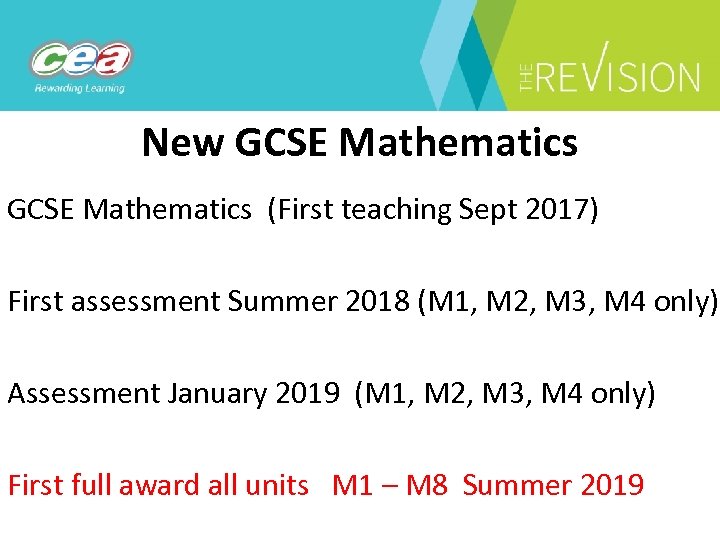 cea
Rewarding Learning

THE REVISION

New GCSE Mathematics

GCSE Mathematics (First teaching Sept 2017)

First assessment Summer 2018 (M1, M2, M3, M4 only)

Assessment January 2019 (M1, M2, M3, M4 only)

First full award all units M1 – M8 Summer 2019